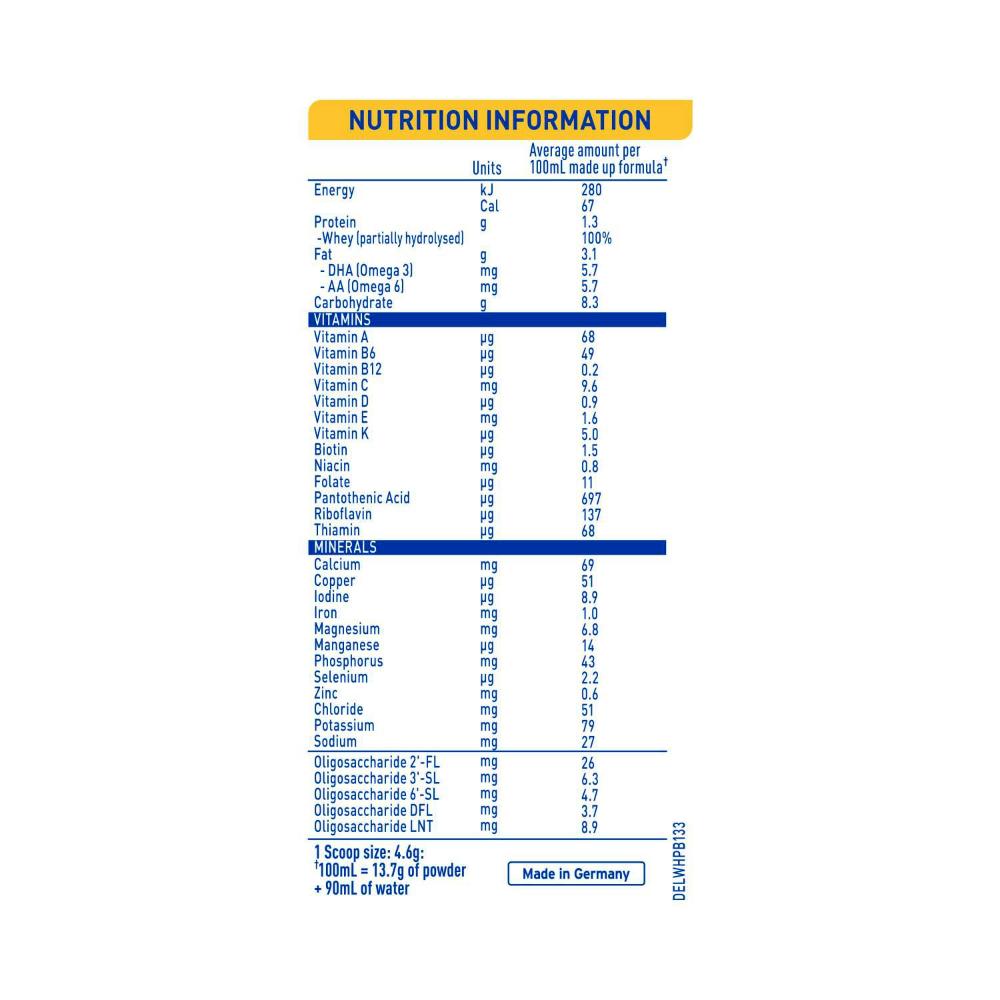 NUTRITION INFORMATION

| | Units | Average amount per 100mL made up formula† |
|---|---|---|
| Energy | kJ | 280 |
| | Cal | 67 |
| Protein | g | 1.3 |
| -Whey (partially hydrolysed) | | 100% |
| Fat | g | 3.1 |
| - DHA (Omega 3) | mg | 5.7 |
| - AA (Omega 6) | mg | 5.7 |
| Carbohydrate | g | 8.3 |
| VITAMINS | | |
| Vitamin A | µg | 68 |
| Vitamin B6 | µg | 49 |
| Vitamin B12 | µg | 0.2 |
| Vitamin C | mg | 9.6 |
| Vitamin D | µg | 0.9 |
| Vitamin E | mg | 1.6 |
| Vitamin K | µg | 5.0 |
| Biotin | µg | 1.5 |
| Niacin | mg | 0.8 |
| Folate | µg | 11 |
| Pantothenic Acid | µg | 697 |
| Riboflavin | µg | 137 |
| Thiamin | µg | 68 |
| MINERALS | | |
| Calcium | mg | 69 |
| Copper | µg | 51 |
| Iodine | µg | 8.9 |
| Iron | mg | 1.0 |
| Magnesium | mg | 6.8 |
| Manganese | µg | 14 |
| Phosphorus | mg | 43 |
| Selenium | µg | 2.2 |
| Zinc | mg | 0.6 |
| Chloride | mg | 51 |
| Potassium | mg | 79 |
| Sodium | mg | 27 |
| Oligosaccharide 2'-FL | mg | 26 |
| Oligosaccharide 3'-SL | mg | 6.3 |
| Oligosaccharide 6'-SL | mg | 4.7 |
| Oligosaccharide DFL | mg | 3.7 |
| Oligosaccharide LNT | mg | 8.9 |

1 Scoop size: 4.6g:
†100mL = 13.7g of powder + 90mL of water

Made in Germany

DELWHPB133